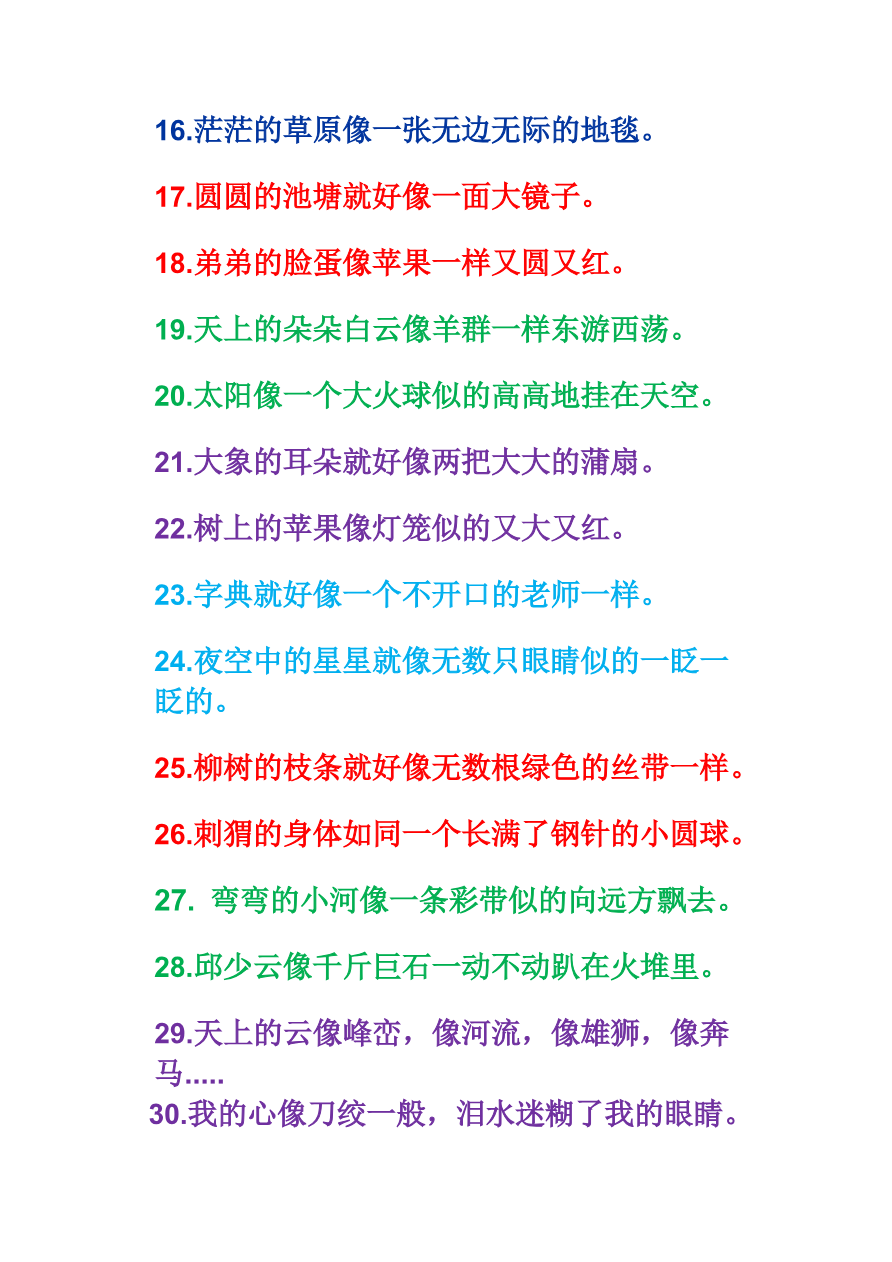 16.茫茫的草原像一张无边无际的地毯。

17.圆圆的池塘就好像一面大镜子。

18.弟弟的脸蛋像苹果一样又圆又红。

19.天上的朵朵白云像羊群一样东游西荡。

20.太阳像一个大火球似的高高地挂在天空。

21.大象的耳朵就好像两把大大的蒲扇。

22.树上的苹果像灯笼似的又大又红。

23.字典就好像一个不开口的老师一样。

24.夜空中的星星就像无数只眼睛似的一眨一眨的。

25.柳树的枝条就好像无数根绿色的丝带一样。

26.刺猬的身体如同一个长满了钢针的小圆球。

27. 弯弯的小河像一条彩带似的向远方飘去。

28.邱少云像千斤巨石一动不动趴在火堆里。

29.天上的云像峰峦，像河流，像雄狮，像奔马.....

30.我的心像刀绞一般，泪水迷糊了我的眼睛。